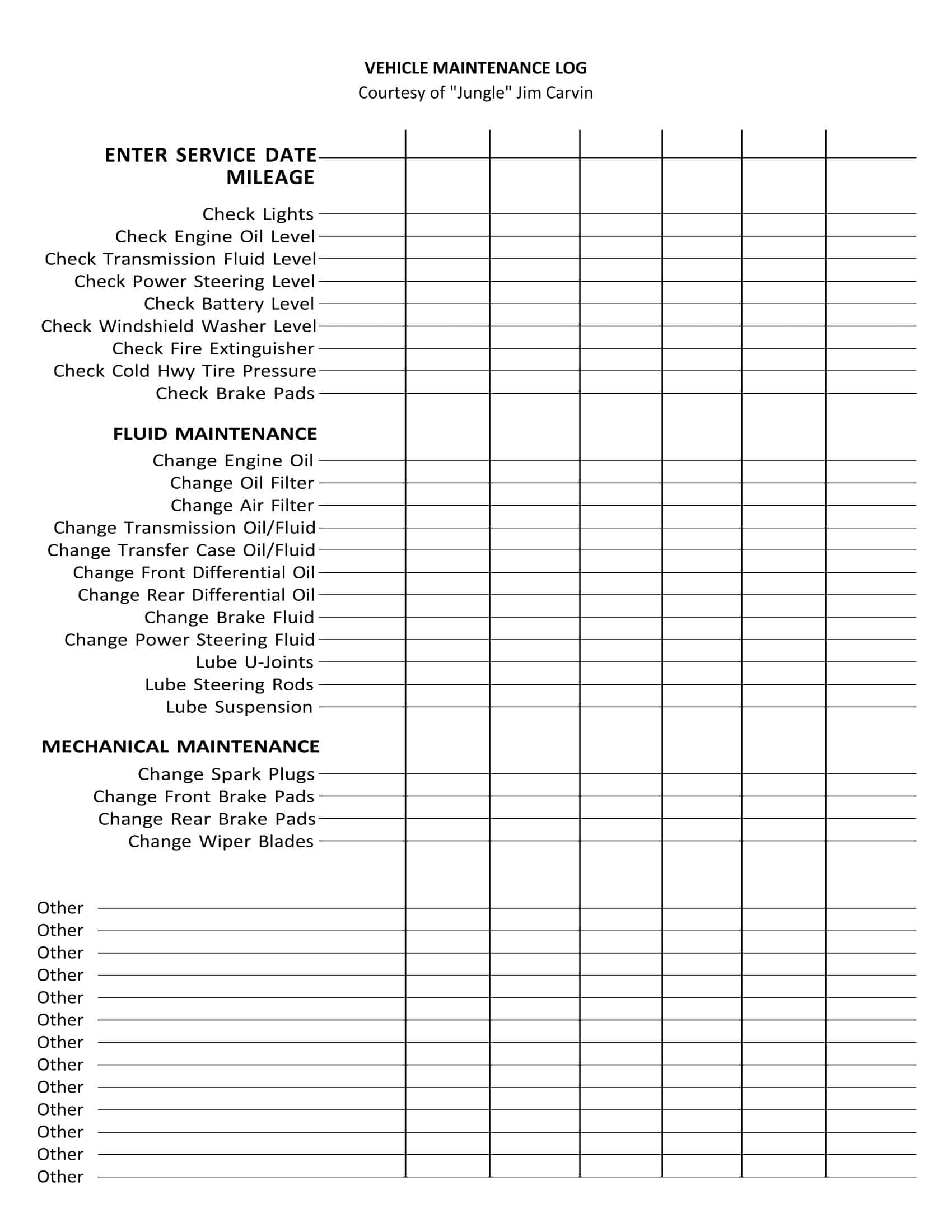 VEHICLE MAINTENANCE LOG
Courtesy of "Jungle" Jim Carvin

ENTER SERVICE DATE
MILEAGE

Check Lights
Check Engine Oil Level
Check Transmission Fluid Level
Check Power Steering Level
Check Battery Level
Check Windshield Washer Level
Check Fire Extinguisher
Check Cold Hwy Tire Pressure
Check Brake Pads

FLUID MAINTENANCE
Change Engine Oil
Change Oil Filter
Change Air Filter
Change Transmission Oil/Fluid
Change Transfer Case Oil/Fluid
Change Front Differential Oil
Change Rear Differential Oil
Change Brake Fluid
Change Power Steering Fluid
Lube U-Joints
Lube Steering Rods
Lube Suspension

MECHANICAL MAINTENANCE
Change Spark Plugs
Change Front Brake Pads
Change Rear Brake Pads
Change Wiper Blades

Other
Other
Other
Other
Other
Other
Other
Other
Other
Other
Other
Other
Other